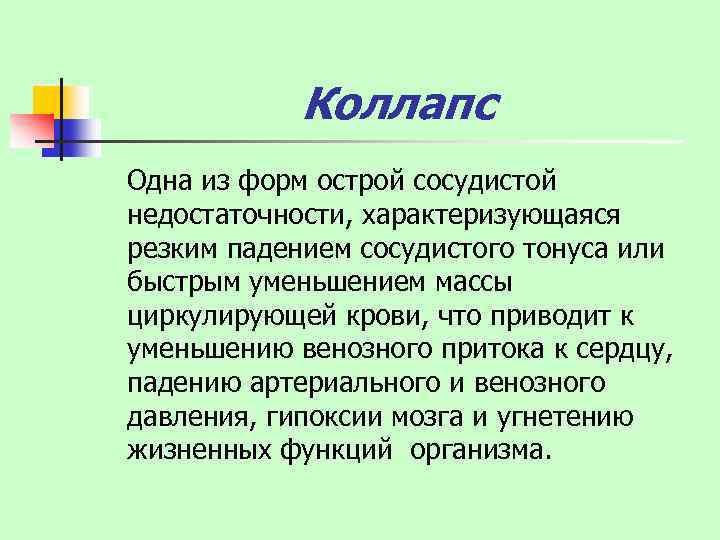 Коллапс

Одна из форм острой сосудистой недостаточности, характеризующаяся резким падением сосудистого тонуса или быстрым уменьшением массы циркулирующей крови, что приводит к уменьшению венозного притока к сердцу, падению артериального и венозного давления, гипоксии мозга и угнетению жизненных функций  организма.